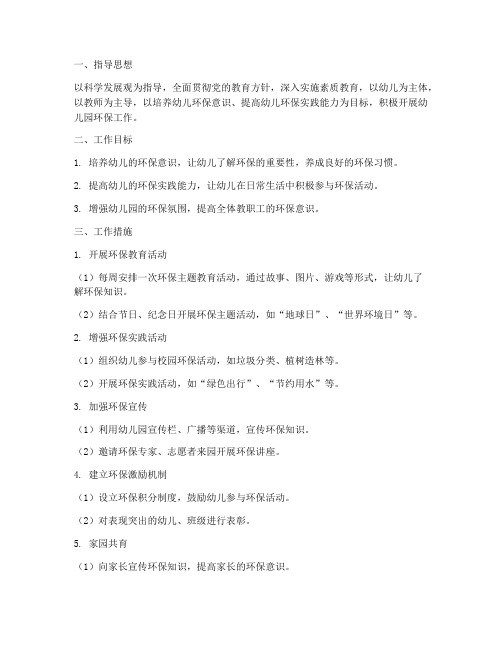 一、指导思想

以科学发展观为指导，全面贯彻党的教育方针，深入实施素质教育，以幼儿为主体，以教师为主导，以培养幼儿环保意识、提高幼儿环保实践能力为目标，积极开展幼儿园环保工作。

二、工作目标

1. 培养幼儿的环保意识，让幼儿了解环保的重要性，养成良好的环保习惯。

2. 提高幼儿的环保实践能力，让幼儿在日常生活中积极参与环保活动。

3. 增强幼儿园的环保氛围，提高全体教职工的环保意识。

三、工作措施

1. 开展环保教育活动

（1）每周安排一次环保主题教育活动，通过故事、图片、游戏等形式，让幼儿了解环保知识。

（2）结合节日、纪念日开展环保主题活动，如“地球日”、“世界环境日”等。

2. 增强环保实践活动

（1）组织幼儿参与校园环保活动，如垃圾分类、植树造林等。

（2）开展环保实践活动，如“绿色出行”、“节约用水”等。

3. 加强环保宣传

（1）利用幼儿园宣传栏、广播等渠道，宣传环保知识。

（2）邀请环保专家、志愿者来园开展环保讲座。

4. 建立环保激励机制

（1）设立环保积分制度，鼓励幼儿参与环保活动。

（2）对表现突出的幼儿、班级进行表彰。

5. 家园共育

（1）向家长宣传环保知识，提高家长的环保意识。